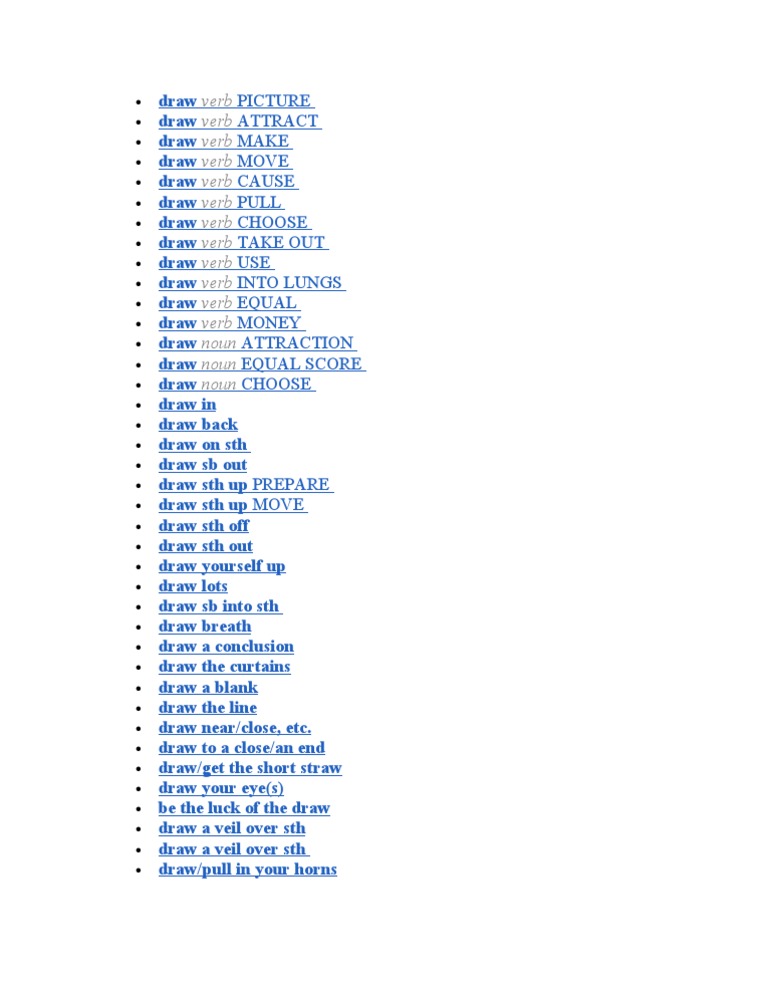 - draw verb PICTURE
- draw verb ATTRACT
- draw verb MAKE
- draw verb MOVE
- draw verb CAUSE
- draw verb PULL
- draw verb CHOOSE
- draw verb TAKE OUT
- draw verb USE
- draw verb INTO LUNGS
- draw verb EQUAL
- draw verb MONEY
- draw noun ATTRACTION
- draw noun EQUAL SCORE
- draw noun CHOOSE
- draw in
- draw back
- draw on sth
- draw sb out
- draw sth up PREPARE
- draw sth up MOVE
- draw sth off
- draw sth out
- draw yourself up
- draw lots
- draw sb into sth
- draw breath
- draw a conclusion
- draw the curtains
- draw a blank
- draw the line
- draw near/close, etc.
- draw to a close/an end
- draw/get the short straw
- draw your eye(s)
- be the luck of the draw
- draw a veil over sth
- draw a veil over sth
- draw/pull in your horns